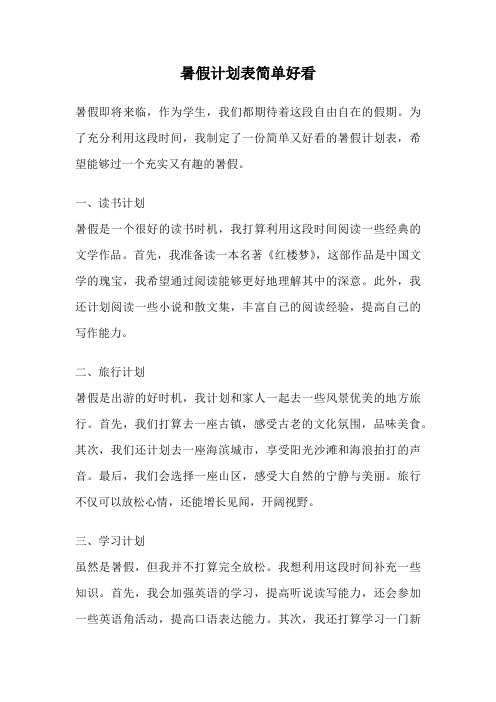 暑假计划表简单好看

暑假即将来临，作为学生，我们都期待着这段自由自在的假期。为了充分利用这段时间，我制定了一份简单又好看的暑假计划表，希望能够过一个充实又有趣的暑假。

一、读书计划

暑假是一个很好的读书时机，我打算利用这段时间阅读一些经典的文学作品。首先，我准备读一本名著《红楼梦》，这部作品是中国文学的瑰宝，我希望通过阅读能够更好地理解其中的深意。此外，我还计划阅读一些小说和散文集，丰富自己的阅读经验，提高自己的写作能力。

二、旅行计划

暑假是出游的好时机，我计划和家人一起去一些风景优美的地方旅行。首先，我们打算去一座古镇，感受古老的文化氛围，品味美食。其次，我们还计划去一座海滨城市，享受阳光沙滩和海浪拍打的声音。最后，我们会选择一座山区，感受大自然的宁静与美丽。旅行不仅可以放松心情，还能增长见闻，开阔视野。

三、学习计划

虽然是暑假，但我并不打算完全放松。我想利用这段时间补充一些知识。首先，我会加强英语的学习，提高听说读写能力，还会参加一些英语角活动，提高口语表达能力。其次，我还打算学习一门新